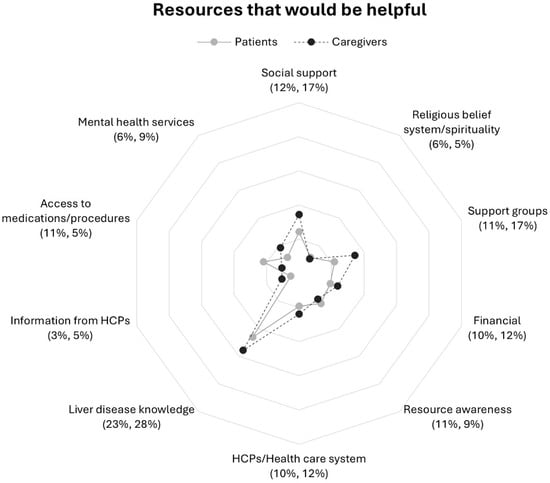 Resources that would be helpful

Patients Caregivers

Social support
(12%, 17%)

Religious belief system/spirituality
(6%, 5%)

Support groups
(11%, 17%)

Financial
(10%, 12%)

Resource awareness
(11%, 9%)

HCPs/Health care system
(10%, 12%)

Liver disease knowledge
(23%, 28%)

Information from HCPs
(3%, 5%)

Access to medications/procedures
(11%, 5%)

Mental health services
(6%, 9%)